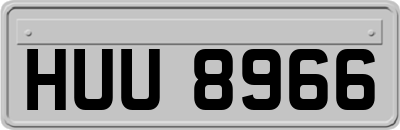 HUU 8966